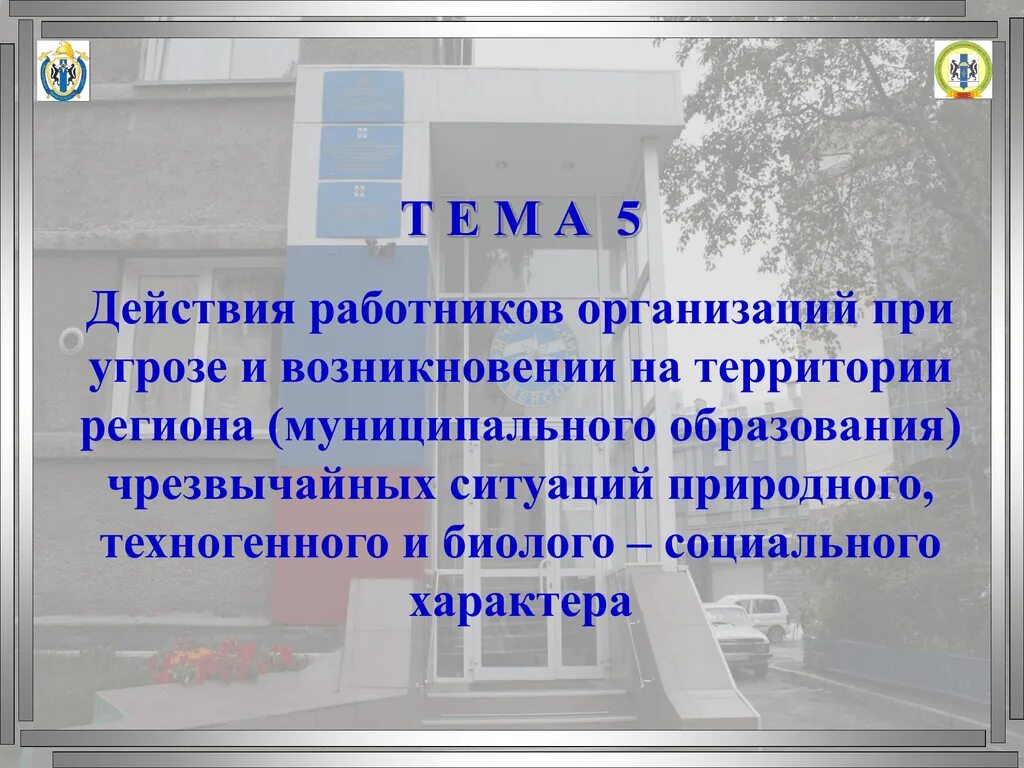 Т Е М А 5

Действия работников организаций при угрозе и возникновении на территории региона (муниципального образования) чрезвычайных ситуаций природного, техногенного и биолого – социального характера